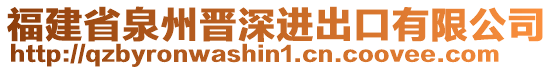 福建省泉州晋深进出口有限公司
http://qzbyronwashin1.cn.coovee.com